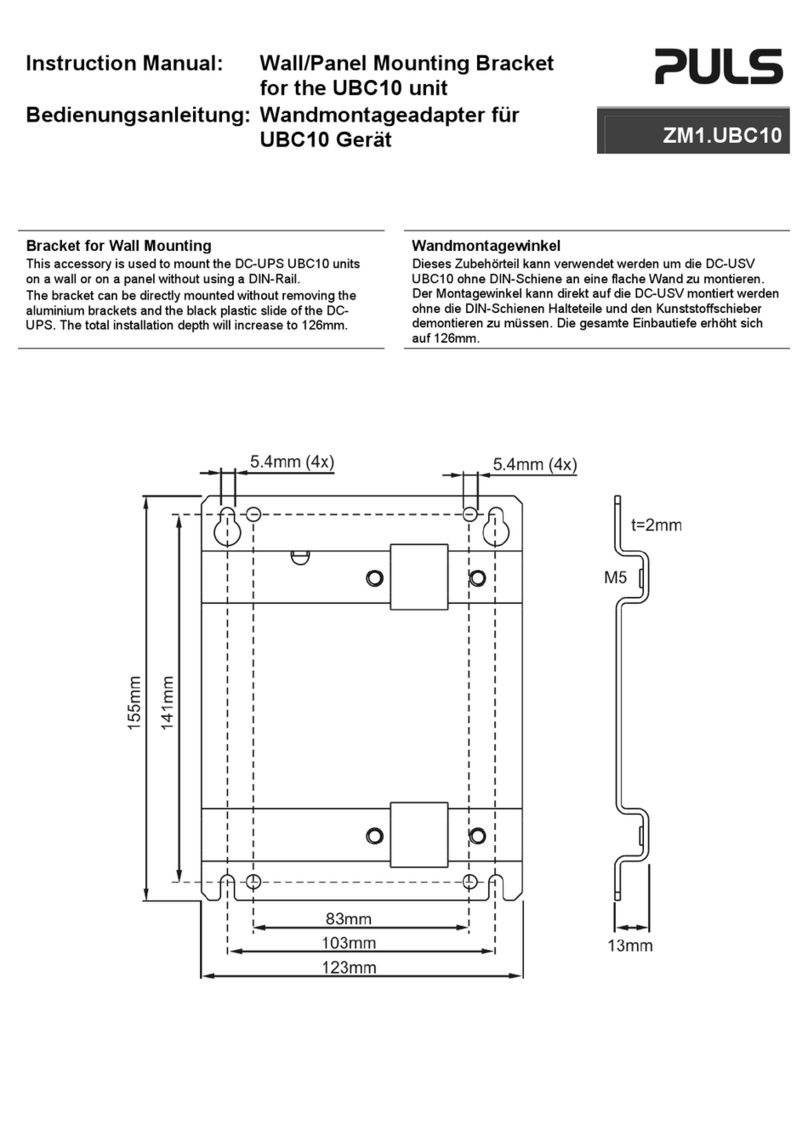 Instruction Manual: Wall/Panel Mounting Bracket for the UBC10 unit

Bedienungsanleitung: Wandmontageadapter für UBC10 Gerät

PULS

ZM1.UBC10

Bracket for Wall Mounting

This accessory is used to mount the DC-UPS UBC10 units on a wall or on a panel without using a DIN-Rail.
The bracket can be directly mounted without removing the aluminium brackets and the black plastic slide of the DC-UPS. The total installation depth will increase to 126mm.

Wandmontagewinkel

Dieses Zubehörteil kann verwendet werden um die DC-USV UBC10 ohne DIN-Schiene an eine flache Wand zu montieren.
Der Montagewinkel kann direkt auf die DC-USV montiert werden ohne die DIN-Schienen Halteteile und den Kunststoffschieber demontieren zu müssen. Die gesamte Einbautiefe erhöht sich auf 126mm.

5.4mm (4x)

5.4mm (4x)

t=2mm

M5

155mm

141mm

83mm

103mm

123mm

13mm